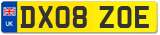 UK

DX08 ZOE